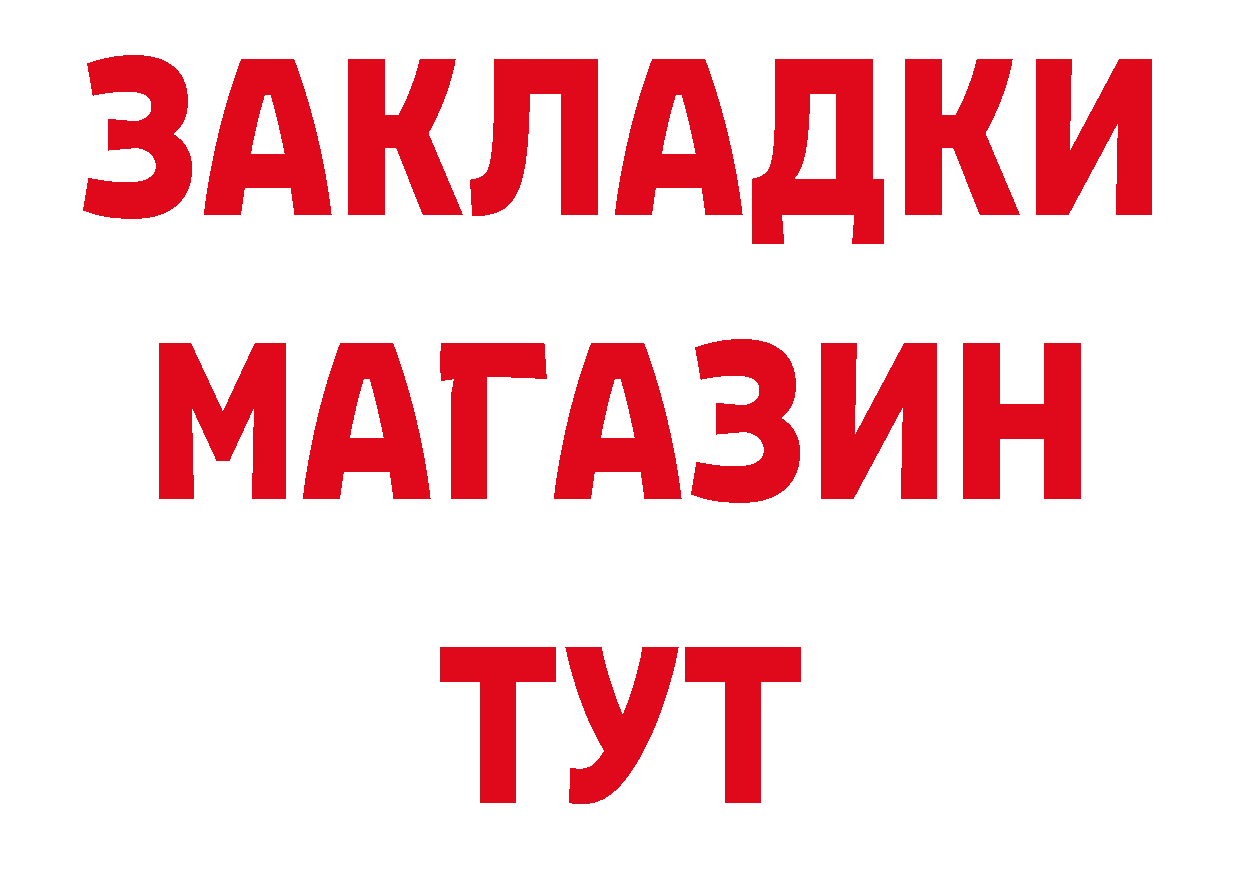 ЗАКЛАДКИ МАГАЗИН ТУТ